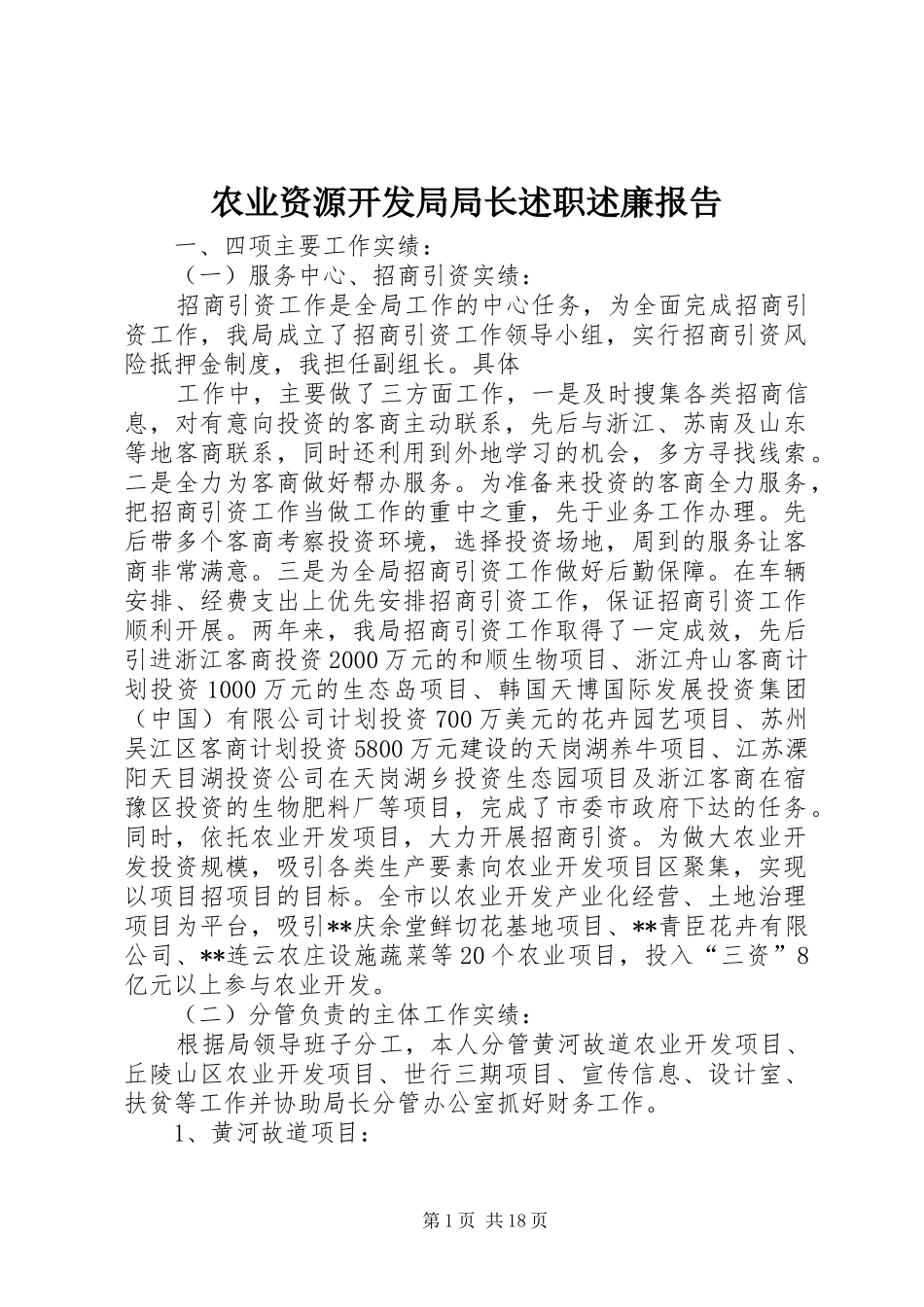 农业资源开发局局长述职述廉报告

一、四项主要工作实绩：

（一）服务中心、招商引资实绩：

招商引资工作是全局工作的中心任务，为全面完成招商引资工作，我局成立了招商引资工作领导小组，实行招商引资风险抵押金制度，我担任副组长。具体

工作中，主要做了三方面工作，一是及时搜集各类招商信息，对有意向投资的客商主动联系，先后与浙江、苏南及山东等地客商联系，同时还利用到外地学习的机会，多方寻找线索。二是全力为客商做好帮办服务。为准备来投资的客商全力服务，把招商引资工作当做工作的重中之重，先于业务工作办理。先后带多个客商考察投资环境，选择投资场地，周到的服务让客商非常满意。三是为全局招商引资工作做好后勤保障。在车辆安排、经费支出上优先安排招商引资工作，保证招商引资工作顺利开展。两年来，我局招商引资工作取得了一定成效，先后引进浙江客商投资2000万元的和顺生物项目、浙江舟山客商计划投资1000万元的生态岛项目、韩国天博国际发展投资集团（中国）有限公司计划投资700万美元的花卉园艺项目、苏州吴江区客商计划投资5800万元建设的天岗湖养牛项目、江苏溧阳天目湖投资公司在天岗湖乡投资生态园项目及浙江客商在宿豫区投资的生物肥料厂等项目，完成了市委市政府下达的任务。同时，依托农业开发项目，大力开展招商引资。为做大农业开发投资规模，吸引各类生产要素向农业开发项目区聚集，实现以项目招项目的目标。全市以农业开发产业化经营、土地治理项目为平台，吸引**庆余堂鲜切花基地项目、**青臣花卉有限公司、**连云农庄设施蔬菜等20个农业项目，投入“三资”8亿元以上参与农业开发。

（二）分管负责的主体工作实绩：

根据局领导班子分工，本人分管黄河故道农业开发项目、丘陵山区农业开发项目、世行三期项目、宣传信息、设计室、扶贫等工作并协助局长分管办公室抓好财务工作。

1、黄河故道项目：

第1页 共18页